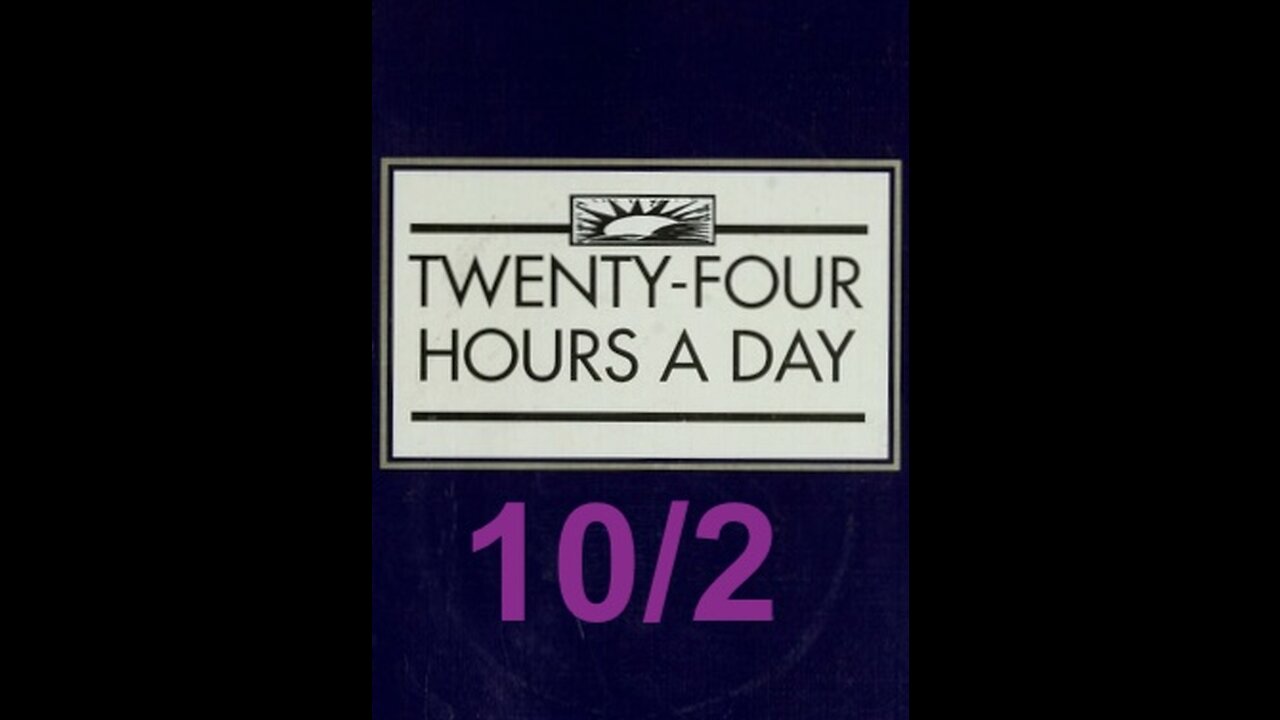 TWENTY-FOUR HOURS A DAY

10/2